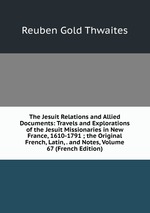 Reuben Gold Thwaites

The Jesuit Relations and Allied Documents: Travels and Explorations of the Jesuit Missionaries in New France, 1610-1791 ; the Original French, Latin, . and Notes, Volume 67 (French Edition)